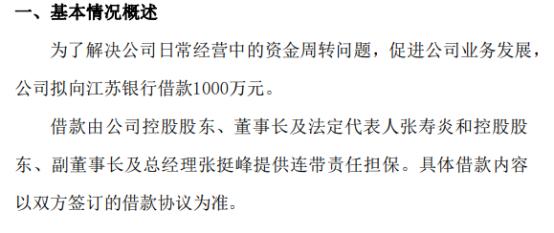 一、基本情况概述

为了解决公司日常经营中的资金周转问题，促进公司业务发展，公司拟向江苏银行借款1000万元。

借款由公司控股股东、董事长及法定代表人张寿炎和控股股东、副董事长及总经理张挺峰提供连带责任担保。具体借款内容以双方签订的借款协议为准。